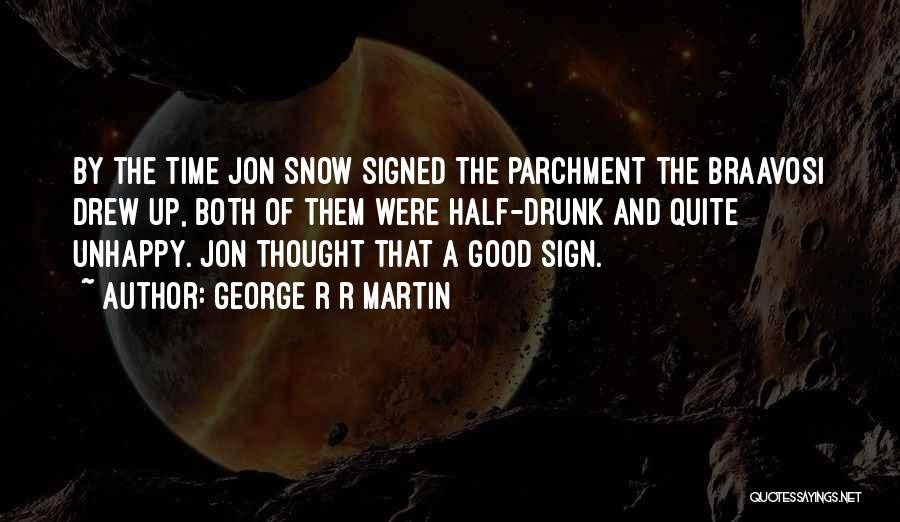 BY THE TIME JON SNOW SIGNED THE PARCHMENT THE BRAAVOSI DREW UP, BOTH OF THEM WERE HALF-DRUNK AND QUITE UNHAPPY. JON THOUGHT THAT A GOOD SIGN.
~ AUTHOR: GEORGE R R MARTIN

QUOTESSAYINGS.NET